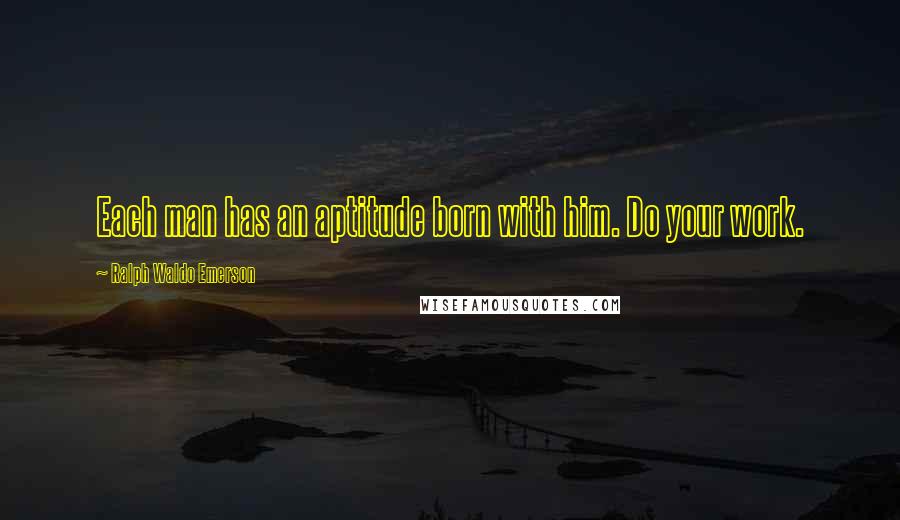 Each man has an aptitude born with him. Do your work.

~ Ralph Waldo Emerson

WISEFAMOUSQUOTES.COM